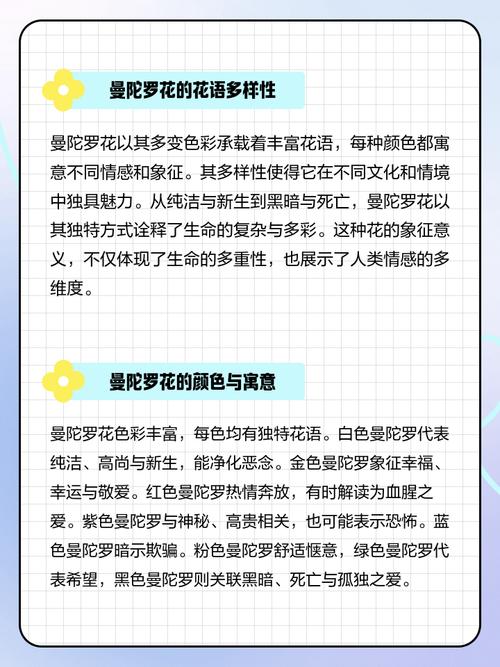 曼陀罗花的花语多样性

曼陀罗花以其多变色彩承载着丰富花语，每种颜色都寓意不同情感和象征。其多样性使得它在不同文化和情境中独具魅力。从纯洁与新生到黑暗与死亡，曼陀罗花以其独特方式诠释了生命的复杂与多彩。这种花的象征意义，不仅体现了生命的多重性，也展示了人类情感的多维度。

曼陀罗花的颜色与寓意

曼陀罗花色彩丰富，每色均有独特花语。白色曼陀罗代表纯洁、高尚与新生，能净化恶念。金色曼陀罗象征幸福、幸运与敬爱。红色曼陀罗热情奔放，有时解读为血腥之爱。紫色曼陀罗与神秘、高贵相关，也可能表示恐怖。蓝色曼陀罗暗示欺骗。粉色曼陀罗舒适惬意，绿色曼陀罗代表希望，黑色曼陀罗则关联黑暗、死亡与孤独之爱。